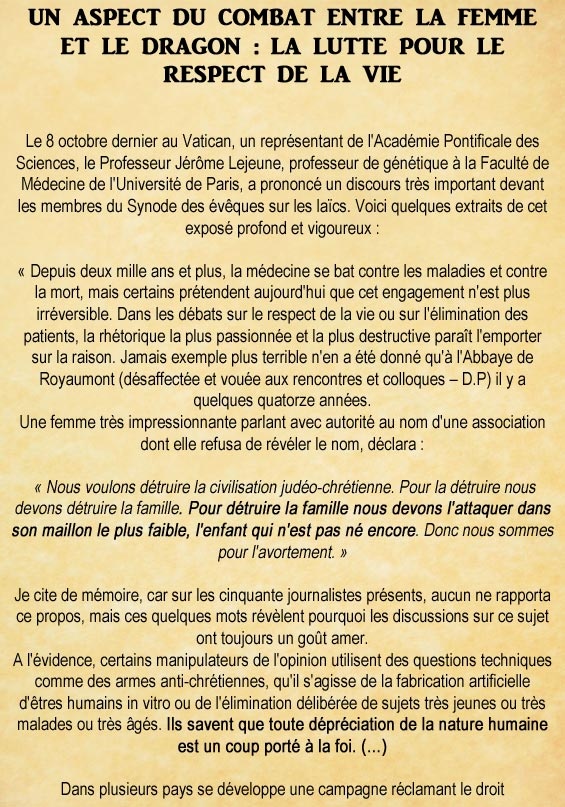 UN ASPECT DU COMBAT ENTRE LA FEMME ET LE DRAGON : LA LUTTE POUR LE RESPECT DE LA VIE

Le 8 octobre dernier au Vatican, un représentant de l'Académie Pontificale des Sciences, le Professeur Jérôme Lejeune, professeur de génétique à la Faculté de Médecine de l'Université de Paris, a prononcé un discours très important devant les membres du Synode des évêques sur les laïcs. Voici quelques extraits de cet exposé profond et vigoureux :

« Depuis deux mille ans et plus, la médecine se bat contre les maladies et contre la mort, mais certains prétendent aujourd'hui que cet engagement n'est plus irréversible. Dans les débats sur le respect de la vie ou sur l'élimination des patients, la rhétorique la plus passionnée et la plus destructive paraît l'emporter sur la raison. Jamais exemple plus terrible n'en a été donné qu'à l'Abbaye de Royaumont (désaffectée et vouée aux rencontres et colloques – D.P) il y a quelques quatorze années.
Une femme très impressionnante parlant avec autorité au nom d'une association dont elle refusa de révéler le nom, déclara :

« Nous voulons détruire la civilisation judéo-chrétienne. Pour la détruire nous devons détruire la famille. Pour détruire la famille nous devons l'attaquer dans son maillon le plus faible, l'enfant qui n'est pas né encore. Donc nous sommes pour l'avortement. »

Je cite de mémoire, car sur les cinquante journalistes présents, aucun ne rapporta ce propos, mais ces quelques mots révèlent pourquoi les discussions sur ce sujet ont toujours un goût amer.
A l'évidence, certains manipulateurs de l'opinion utilisent des questions techniques comme des armes anti-chrétiennes, qu'il s'agisse de la fabrication artificielle d'êtres humains in vitro ou de l'élimination délibérée de sujets très jeunes ou très malades ou très âgés. Ils savent que toute dépréciation de la nature humaine est un coup porté à la foi. (...)

Dans plusieurs pays se développe une campagne réclamant le droit